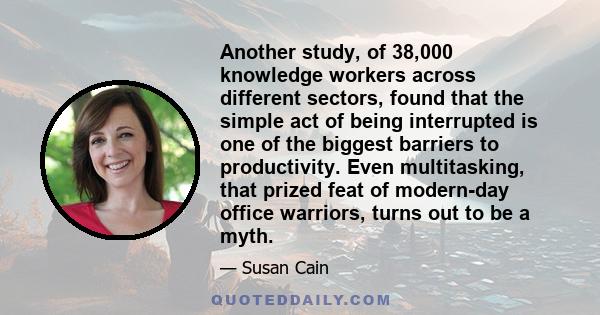 Another study, of 38,000 knowledge workers across different sectors, found that the simple act of being interrupted is one of the biggest barriers to productivity. Even multitasking, that prized feat of modern-day office warriors, turns out to be a myth.

— Susan Cain

QUOTEDDAILY.COM